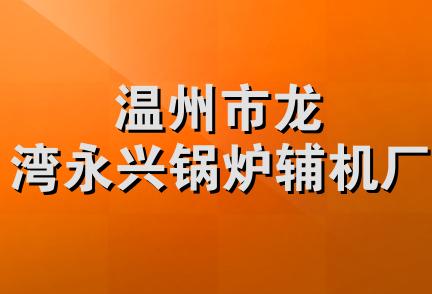 温州市龙
湾永兴锅炉辅机厂